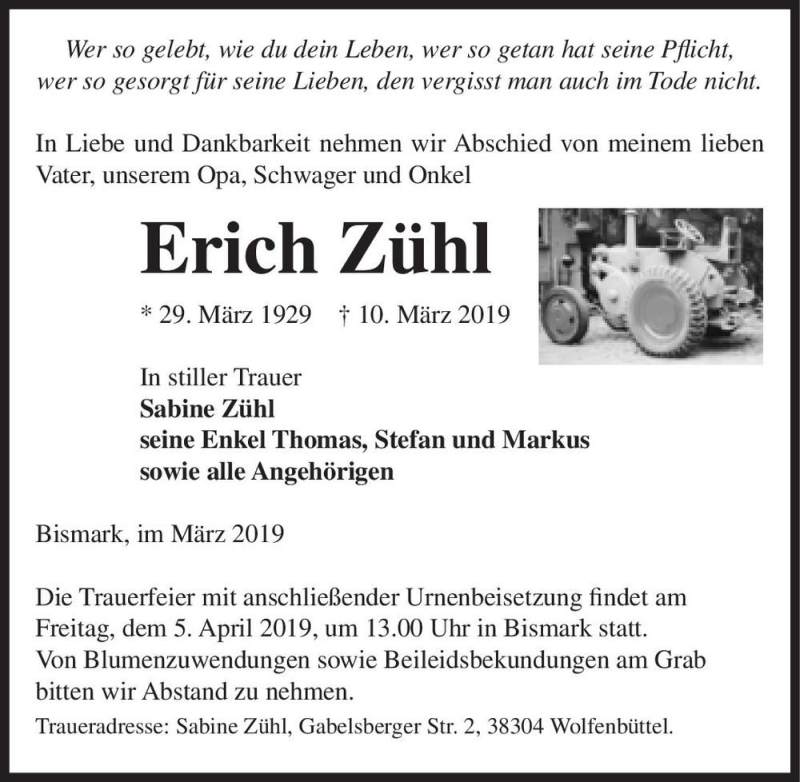 Wer so gelebt, wie du dein Leben, wer so getan hat seine Pflicht, wer so gesorgt für seine Lieben, den vergisst man auch im Tode nicht.

In Liebe und Dankbarkeit nehmen wir Abschied von meinem lieben Vater, unserem Opa, Schwager und Onkel

Erich Zühl

* 29. März 1929 † 10. März 2019

In stiller Trauer
Sabine Zühl
seine Enkel Thomas, Stefan und Markus
sowie alle Angehörigen

Bismark, im März 2019

Die Trauerfeier mit anschließender Urnenbeisetzung findet am Freitag, dem 5. April 2019, um 13.00 Uhr in Bismark statt.
Von Blumenzuwendungen sowie Beileidsbekundungen am Grab bitten wir Abstand zu nehmen.

Traueradresse: Sabine Zühl, Gabelsberger Str. 2, 38304 Wolfenbüttel.